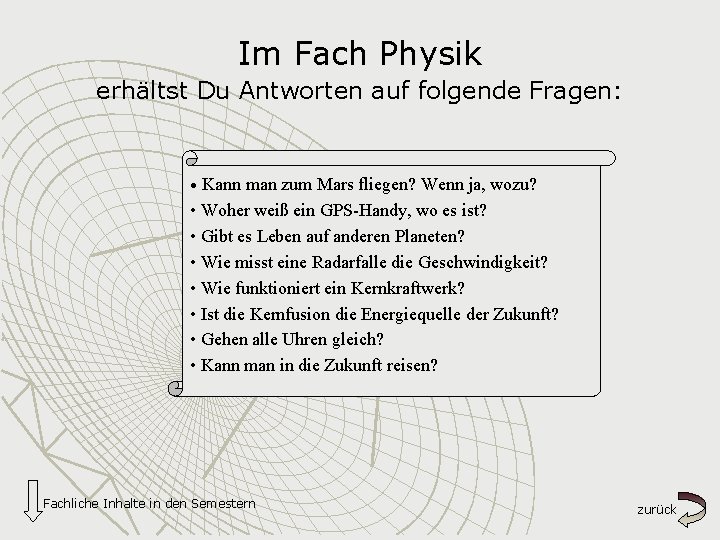 Im Fach Physik
erhältst Du Antworten auf folgende Fragen:

• Kann man zum Mars fliegen? Wenn ja, wozu?
• Woher weiß ein GPS-Handy, wo es ist?
• Gibt es Leben auf anderen Planeten?
• Wie misst eine Radarfalle die Geschwindigkeit?
• Wie funktioniert ein Kernkraftwerk?
• Ist die Kernfusion die Energiequelle der Zukunft?
• Gehen alle Uhren gleich?
• Kann man in die Zukunft reisen?

Fachliche Inhalte in den Semestern

zurück